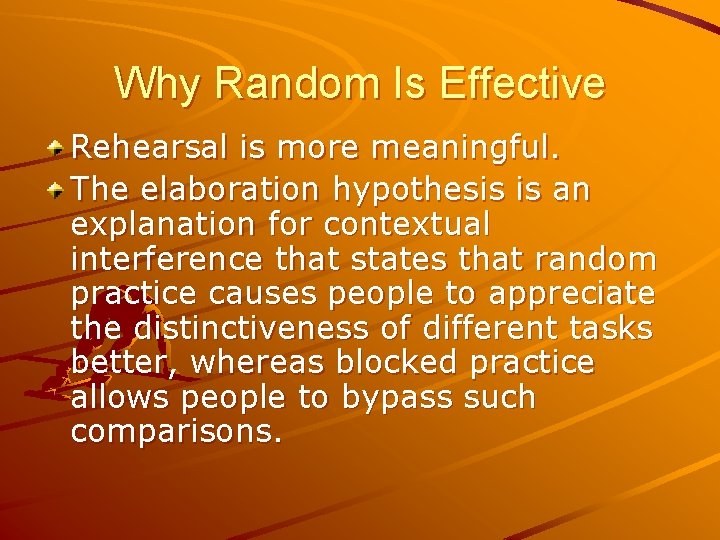 Why Random Is Effective

Rehearsal is more meaningful.

The elaboration hypothesis is an explanation for contextual interference that states that random practice causes people to appreciate the distinctiveness of different tasks better, whereas blocked practice allows people to bypass such comparisons.